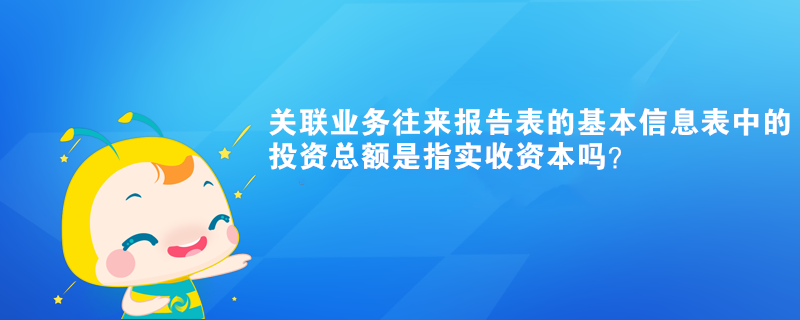 关联业务往来报告表的基本信息表中的投资总额是指实收资本吗?